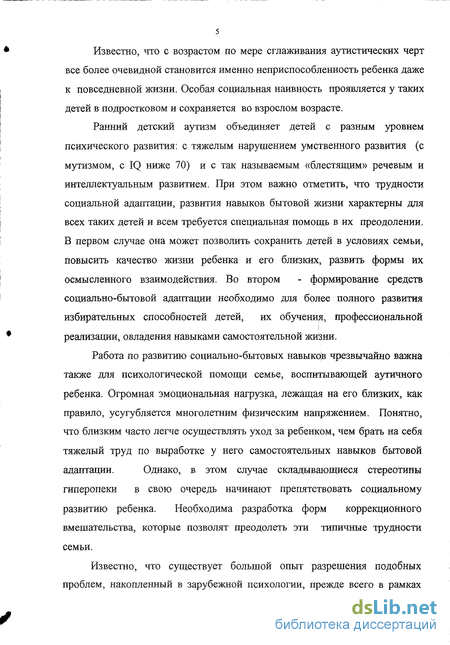 5

Известно, что с возрастом по мере сглаживания аутистических черт все более очевидной становится именно неприспособленность ребенка даже к повседневной жизни. Особая социальная наивность проявляется у таких детей в подростковом и сохраняется во взрослом возрасте.

Ранний детский аутизм объединяет детей с разным уровнем психического развития: с тяжелым нарушением умственного развития (с мутизмом, с IQ ниже 70) и с так называемым «блестящим» речевым и интеллектуальным развитием. При этом важно отметить, что трудности социальной адаптации, развития навыков бытовой жизни характерны для всех таких детей и всем требуется специальная помощь в их преодолении. В первом случае она может позволить сохранить детей в условиях семьи, повысить качество жизни ребенка и его близких, развить формы их осмысленного взаимодействия. Во втором - формирование средств социально-бытовой адаптации необходимо для более полного развития избирательных способностей детей, их обучения, профессиональной реализации, овладения навыками самостоятельной жизни.

Работа по развитию социально-бытовых навыков чрезвычайно важна также для психологической помощи семье, воспитывающей аутичного ребенка. Огромная эмоциональная нагрузка, лежащая на его близких, как правило, усугубляется многолетним физическим напряжением. Понятно, что близким часто легче осуществлять уход за ребенком, чем брать на себя тяжелый труд по выработке у него самостоятельных навыков бытовой адаптации. Однако, в этом случае складывающиеся стереотипы гиперопеки в свою очередь начинают препятствовать социальному развитию ребенка. Необходима разработка форм коррекционного вмешательства, которые позволят преодолеть эти типичные трудности семьи.

Известно, что существует большой опыт разрешения подобных проблем, накопленный в зарубежной психологии, прежде всего в рамках

dsLib.net
библиотека диссертаций